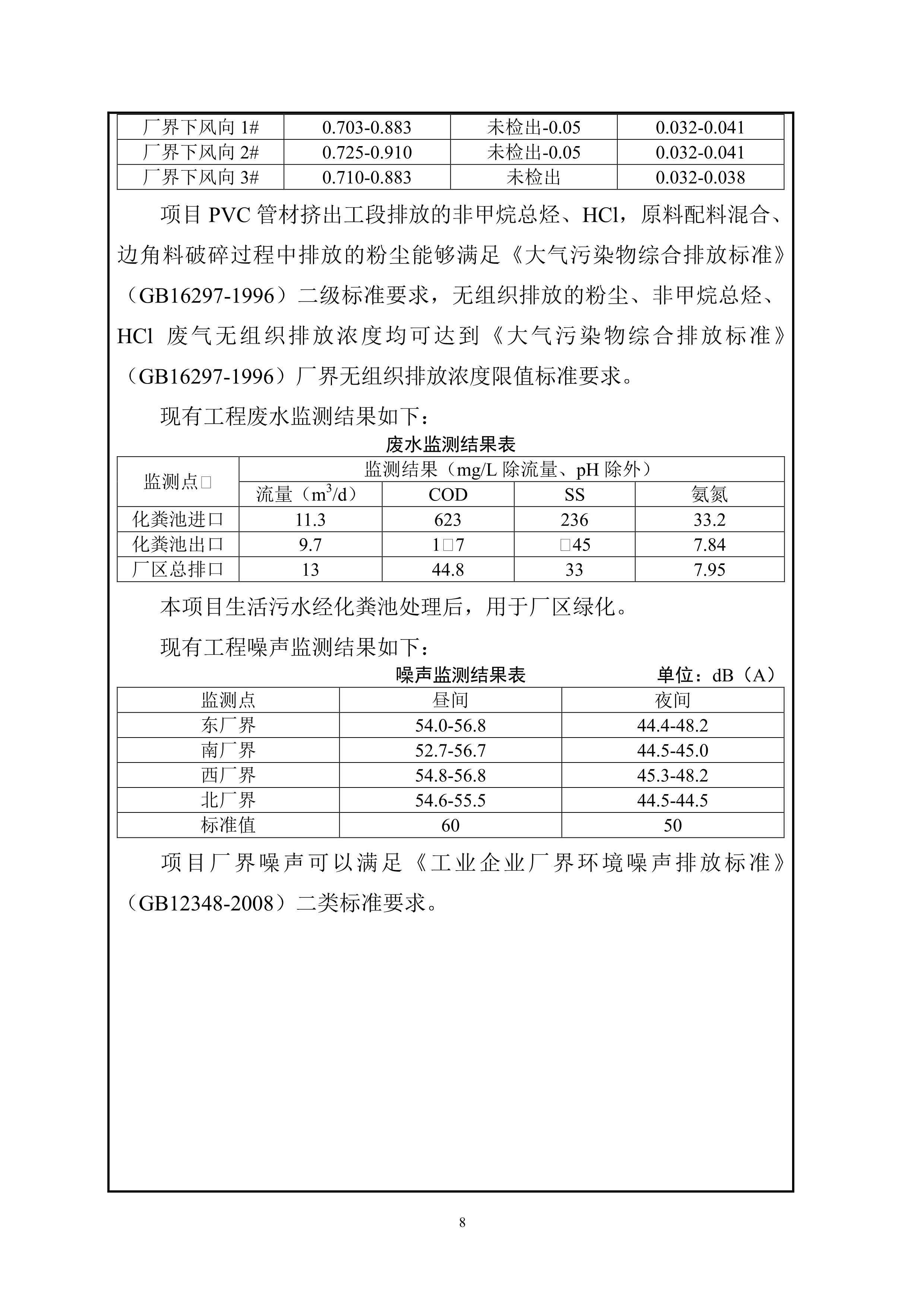 | 厂界下风向 1# | 0.703-0.883 | 未检出-0.05 | 0.032-0.041 |
|---|---|---|---|
| 厂界下风向 2# | 0.725-0.910 | 未检出-0.05 | 0.032-0.041 |
| 厂界下风向 3# | 0.710-0.883 | 未检出 | 0.032-0.038 |

项目 PVC 管材挤出工段排放的非甲烷总烃、HCl，原料配料混合、边角料破碎过程中排放的粉尘能够满足《大气污染物综合排放标准》（GB16297-1996）二级标准要求，无组织排放的粉尘、非甲烷总烃、HCl 废气无组织排放浓度均可达到《大气污染物综合排放标准》（GB16297-1996）厂界无组织排放浓度限值标准要求。

现有工程废水监测结果如下：

废水监测结果表

| 监测点□ | 监测结果（mg/L 除流量、pH 除外） | | | |
|---|---|---|---|---|
| | 流量（$m^3/d$） | COD | SS | 氨氮 |
| 化粪池进口 | 11.3 | 623 | 236 | 33.2 |
| 化粪池出口 | 9.7 | 1□7 | □45 | 7.84 |
| 厂区总排口 | 13 | 44.8 | 33 | 7.95 |

本项目生活污水经化粪池处理后，用于厂区绿化。

现有工程噪声监测结果如下：

噪声监测结果表　　单位：dB（A）

| 监测点 | 昼间 | 夜间 |
|---|---|---|
| 东厂界 | 54.0-56.8 | 44.4-48.2 |
| 南厂界 | 52.7-56.7 | 44.5-45.0 |
| 西厂界 | 54.8-56.8 | 45.3-48.2 |
| 北厂界 | 54.6-55.5 | 44.5-44.5 |
| 标准值 | 60 | 50 |

项目厂界噪声可以满足《工业企业厂界环境噪声排放标准》（GB12348-2008）二类标准要求。

8